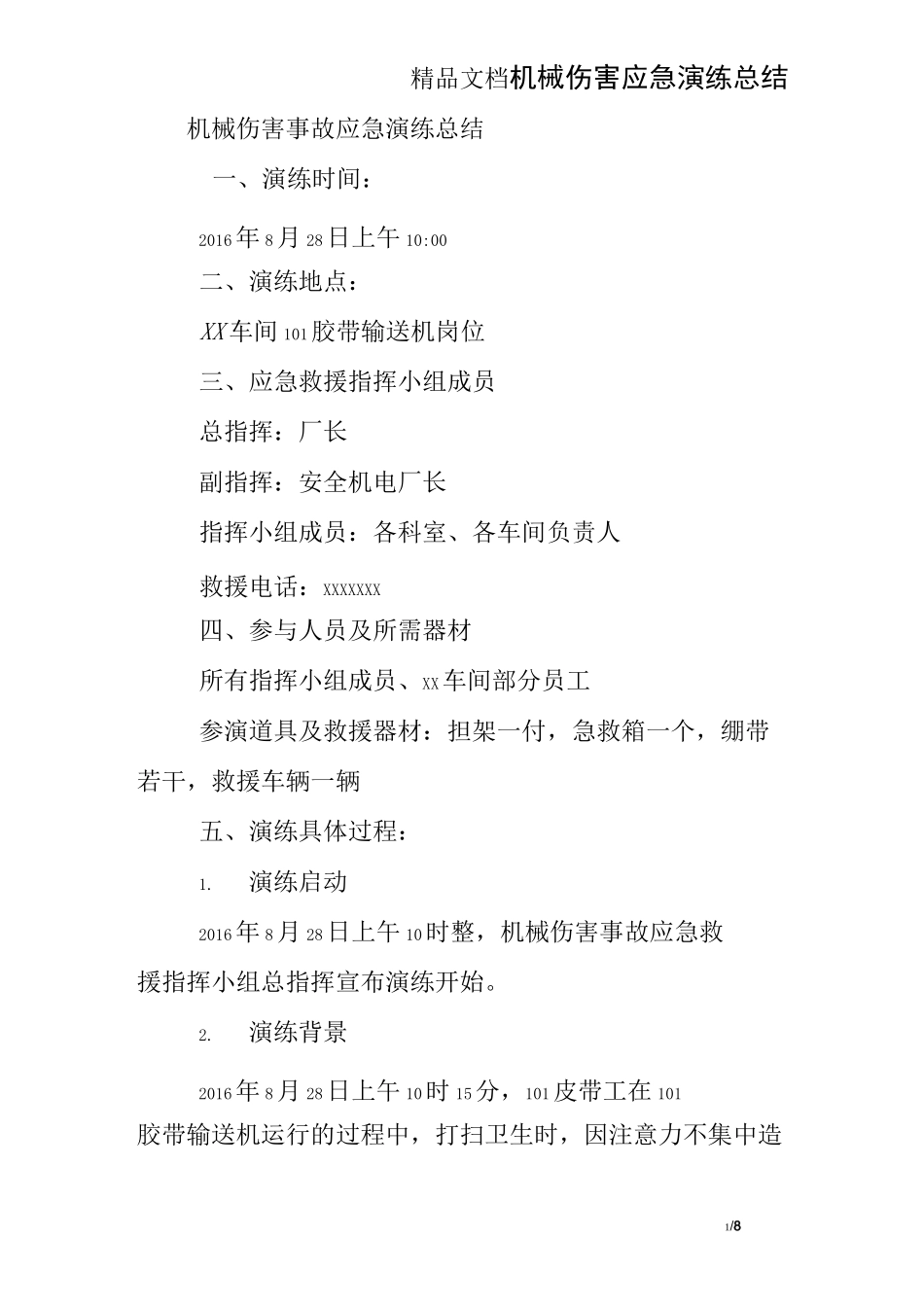 精品文档机械伤害应急演练总结

机械伤害事故应急演练总结

一、演练时间：

2016年8月28日上午10:00

二、演练地点：

XX车间101胶带输送机岗位

三、应急救援指挥小组成员

总指挥：厂长

副指挥：安全机电厂长

指挥小组成员：各科室、各车间负责人

救援电话：xxxxxxx

四、参与人员及所需器材

所有指挥小组成员、xx车间部分员工

参演道具及救援器材：担架一付，急救箱一个，绷带若干，救援车辆一辆

五、演练具体过程：

1. 演练启动

2016年8月28日上午10时整，机械伤害事故应急救援指挥小组总指挥宣布演练开始。

2. 演练背景

2016年8月28日上午10时15分，101皮带工在101胶带输送机运行的过程中，打扫卫生时，因注意力不集中造

1/8